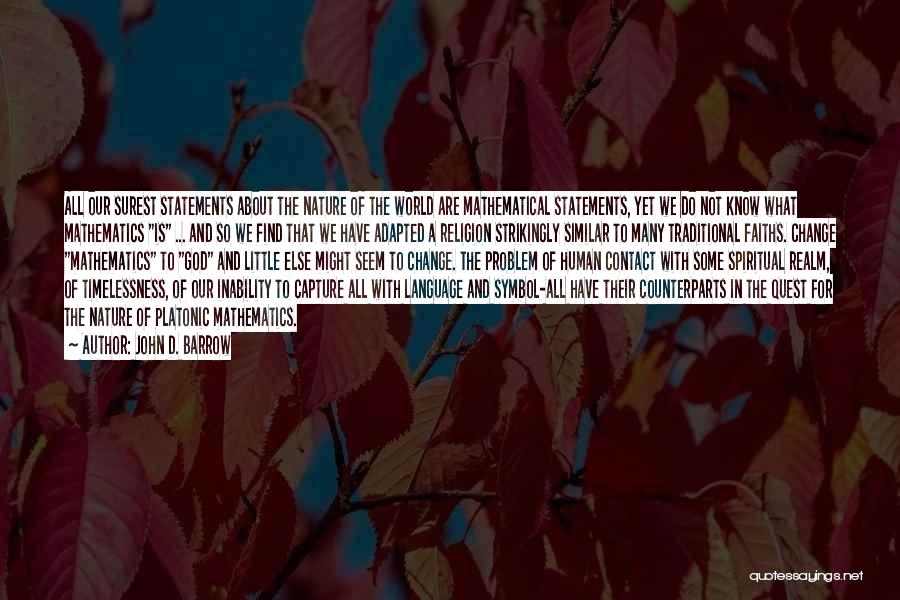 ALL OUR SUREST STATEMENTS ABOUT THE NATURE OF THE WORLD ARE MATHEMATICAL STATEMENTS, YET WE DO NOT KNOW WHAT MATHEMATICS "IS" ... AND SO WE FIND THAT WE HAVE ADAPTED A RELIGION STRIKINGLY SIMILAR TO MANY TRADITIONAL FAITHS. CHANGE "MATHEMATICS" TO "GOD" AND LITTLE ELSE MIGHT SEEM TO CHANGE. THE PROBLEM OF HUMAN CONTACT WITH SOME SPIRITUAL REALM, OF TIMELESSNESS, OF OUR INABILITY TO CAPTURE ALL WITH LANGUAGE AND SYMBOL-ALL HAVE THEIR COUNTERPARTS IN THE QUEST FOR THE NATURE OF PLATONIC MATHEMATICS.

— AUTHOR: JOHN D. BARROW

quotessayings.net